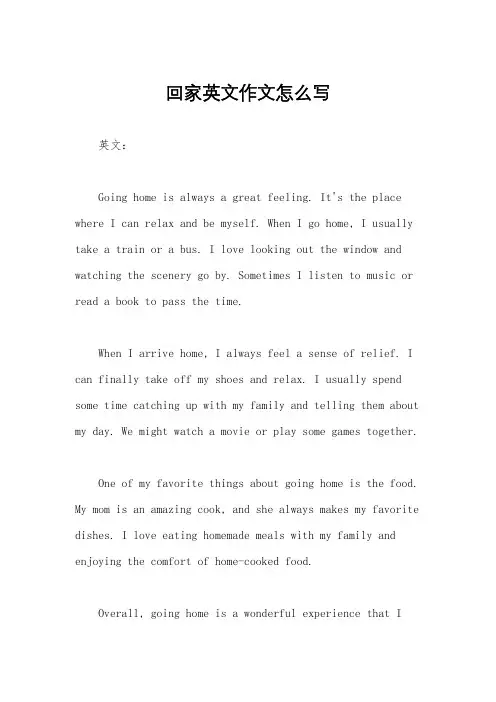 回家英文作文怎么写

英文：

Going home is always a great feeling. It's the place where I can relax and be myself. When I go home, I usually take a train or a bus. I love looking out the window and watching the scenery go by. Sometimes I listen to music or read a book to pass the time.

When I arrive home, I always feel a sense of relief. I can finally take off my shoes and relax. I usually spend some time catching up with my family and telling them about my day. We might watch a movie or play some games together.

One of my favorite things about going home is the food. My mom is an amazing cook, and she always makes my favorite dishes. I love eating homemade meals with my family and enjoying the comfort of home-cooked food.

Overall, going home is a wonderful experience that I